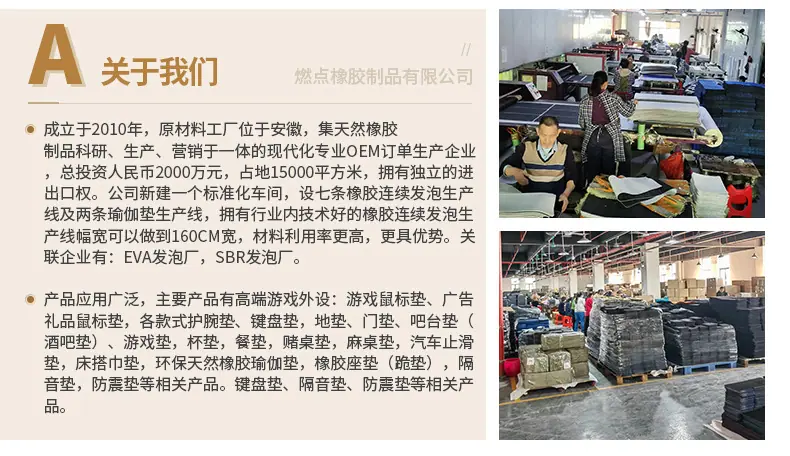 A 关于我们

//
燃点橡胶制品有限公司

• 成立于2010年，原材料工厂位于安徽，集天然橡胶制品科研、生产、营销于一体的现代化专业OEM订单生产企业，总投资人民币2000万元，占地15000平方米，拥有独立的进出口权。公司新建一个标准化车间，设七条橡胶连续发泡生产线及两条瑜伽垫生产线，拥有行业内技术好的橡胶连续发泡生产线幅宽可以做到160CM宽，材料利用率更高，更具优势。关联企业有：EVA发泡厂，SBR发泡厂。

• 产品应用广泛，主要产品有高端游戏外设：游戏鼠标垫、广告礼品鼠标垫，各款式护腕垫、键盘垫，地垫、门垫、吧台垫（酒吧垫）、游戏垫，杯垫，餐垫，赌桌垫，麻桌垫，汽车止滑垫，床搭巾垫，环保天然橡胶瑜伽垫，橡胶座垫（跪垫），隔音垫，防震垫等相关产品。键盘垫、隔音垫、防震垫等相关产品。